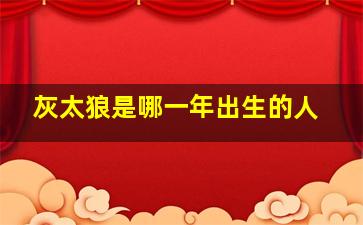 灰太狼是哪一年出生的人